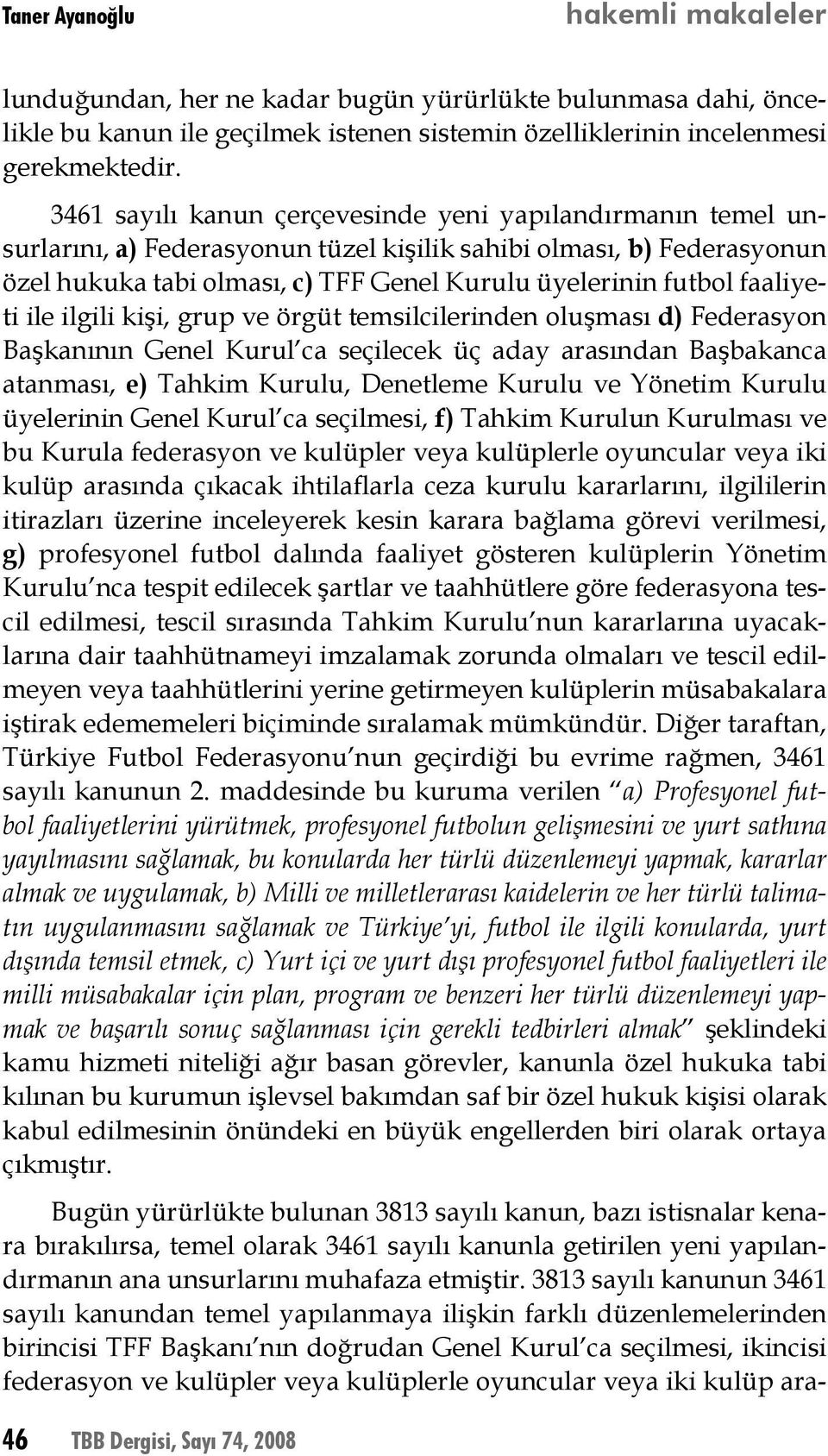 Taner Ayanoğlu

hakemli makaleler

lunduğundan, her ne kadar bugün yürürlükte bulunmasa dahi, öncelikle bu kanun ile geçilmek istenen sistemin özelliklerinin incelenmesi gerekmektedir.

3461 sayılı kanun çerçevesinde yeni yapılandırmanın temel unsurlarını, a) Federasyonun tüzel kişilik sahibi olması, b) Federasyonun özel hukuka tabi olması, c) TFF Genel Kurulu üyelerinin futbol faaliyeti ile ilgili kişi, grup ve örgüt temsilcilerinden oluşması d) Federasyon Başkanının Genel Kurul'ca seçilecek üç aday arasından Başbakanca atanması, e) Tahkim Kurulu, Denetleme Kurulu ve Yönetim Kurulu üyelerinin Genel Kurul'ca seçilmesi, f) Tahkim Kurulun Kurulması ve bu Kurula federasyon ve kulüpler veya kulüplerle oyuncular veya iki kulüp arasında çıkacak ihtilaflarla ceza kurulu kararlarını, ilgililerin itirazları üzerine inceleyerek kesin karara bağlama görevi verilmesi, g) profesyonel futbol dalında faaliyet gösteren kulüplerin Yönetim Kurulu'nca tespit edilecek şartlar ve taahhütlere göre federasyona tescil edilmesi, tescil sırasında Tahkim Kurulu'nun kararlarına uyacaklarına dair taahhütnameyi imzalamak zorunda olmaları ve tescil edilmeyen veya taahhütlerini yerine getirmeyen kulüplerin müsabakalara iştirak edememeleri biçiminde sıralamak mümkündür. Diğer taraftan, Türkiye Futbol Federasyonu'nun geçirdiği bu evrime rağmen, 3461 sayılı kanunun 2. maddesinde bu kuruma verilen "a) Profesyonel futbol faaliyetlerini yürütmek, profesyonel futbolun gelişmesini ve yurt sathına yayılmasını sağlamak, bu konularda her türlü düzenlemeyi yapmak, kararlar almak ve uygulamak, b) Milli ve milletlerarası kaidelerin ve her türlü talimatın uygulanmasını sağlamak ve Türkiye'yi, futbol ile ilgili konularda, yurt dışında temsil etmek, c) Yurt içi ve yurt dışı profesyonel futbol faaliyetleri ile milli müsabakalar için plan, program ve benzeri her türlü düzenlemeyi yapmak ve başarılı sonuç sağlanması için gerekli tedbirleri almak" şeklindeki kamu hizmeti niteliği ağır basan görevler, kanunla özel hukuka tabi kılınan bu kurumun işlevsel bakımdan saf bir özel hukuk kişisi olarak kabul edilmesinin önündeki en büyük engellerden biri olarak ortaya çıkmıştır.

Bugün yürürlükte bulunan 3813 sayılı kanun, bazı istisnalar kenara bırakılırsa, temel olarak 3461 sayılı kanunla getirilen yeni yapılandırmanın ana unsurlarını muhafaza etmiştir. 3813 sayılı kanunun 3461 sayılı kanundan temel yapılanmaya ilişkin farklı düzenlemelerinden birincisi TFF Başkanı'nın doğrudan Genel Kurul'ca seçilmesi, ikincisi federasyon ve kulüpler veya kulüplerle oyuncular veya iki kulüp ara-

46 TBB Dergisi, Sayı 74, 2008